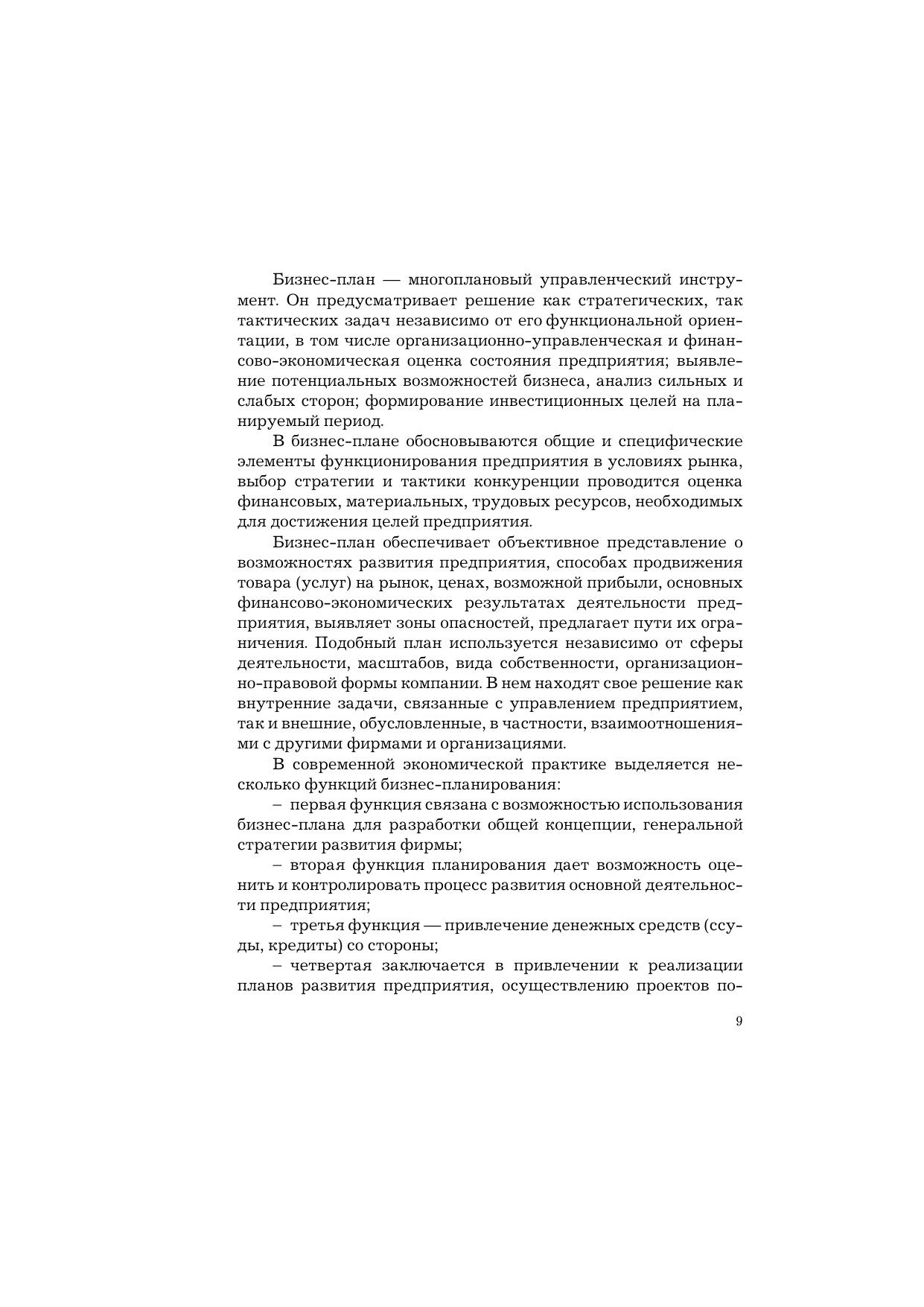 Бизнес-план — многоплановый управленческий инструмент. Он предусматривает решение как стратегических, так тактических задач независимо от его функциональной ориентации, в том числе организационно-управленческая и финансово-экономическая оценка состояния предприятия; выявление потенциальных возможностей бизнеса, анализ сильных и слабых сторон; формирование инвестиционных целей на планируемый период.

В бизнес-плане обосновываются общие и специфические элементы функционирования предприятия в условиях рынка, выбор стратегии и тактики конкуренции проводится оценка финансовых, материальных, трудовых ресурсов, необходимых для достижения целей предприятия.

Бизнес-план обеспечивает объективное представление о возможностях развития предприятия, способах продвижения товара (услуг) на рынок, ценах, возможной прибыли, основных финансово-экономических результатах деятельности предприятия, выявляет зоны опасностей, предлагает пути их ограничения. Подобный план используется независимо от сферы деятельности, масштабов, вида собственности, организационно-правовой формы компании. В нем находят свое решение как внутренние задачи, связанные с управлением предприятием, так и внешние, обусловленные, в частности, взаимоотношениями с другими фирмами и организациями.

В современной экономической практике выделяется несколько функций бизнес-планирования:

– первая функция связана с возможностью использования бизнес-плана для разработки общей концепции, генеральной стратегии развития фирмы;

– вторая функция планирования дает возможность оценить и контролировать процесс развития основной деятельности предприятия;

– третья функция — привлечение денежных средств (ссуды, кредиты) со стороны;

– четвертая заключается в привлечении к реализации планов развития предприятия, осуществлению проектов по-

9